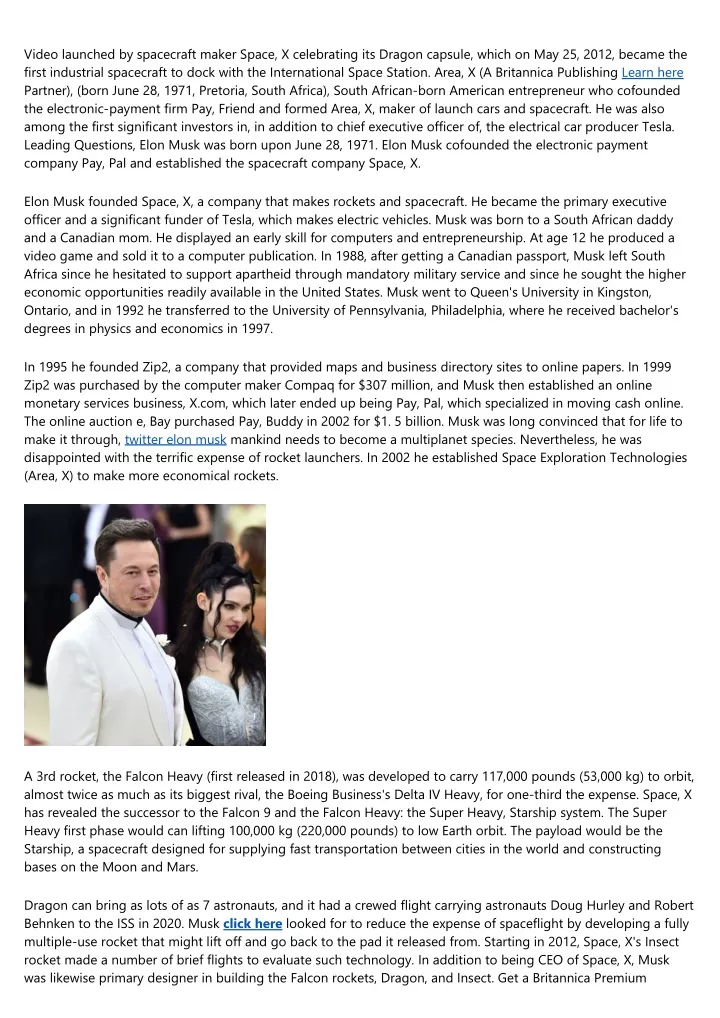 Video launched by spacecraft maker Space, X celebrating its Dragon capsule, which on May 25, 2012, became the first industrial spacecraft to dock with the International Space Station. Area, X (A Britannica Publishing Learn here Partner), (born June 28, 1971, Pretoria, South Africa), South African-born American entrepreneur who cofounded the electronic-payment firm Pay, Friend and formed Area, X, maker of launch cars and spacecraft. He was also among the first significant investors in, in addition to chief executive officer of, the electrical car producer Tesla. Leading Questions, Elon Musk was born upon June 28, 1971. Elon Musk cofounded the electronic payment company Pay, Pal and established the spacecraft company Space, X.

Elon Musk founded Space, X, a company that makes rockets and spacecraft. He became the primary executive officer and a significant funder of Tesla, which makes electric vehicles. Musk was born to a South African daddy and a Canadian mom. He displayed an early skill for computers and entrepreneurship. At age 12 he produced a video game and sold it to a computer publication. In 1988, after getting a Canadian passport, Musk left South Africa since he hesitated to support apartheid through mandatory military service and since he sought the higher economic opportunities readily available in the United States. Musk went to Queen's University in Kingston, Ontario, and in 1992 he transferred to the University of Pennsylvania, Philadelphia, where he received bachelor's degrees in physics and economics in 1997.

In 1995 he founded Zip2, a company that provided maps and business directory sites to online papers. In 1999 Zip2 was purchased by the computer maker Compaq for $307 million, and Musk then established an online monetary services business, X.com, which later ended up being Pay, Pal, which specialized in moving cash online. The online auction e, Bay purchased Pay, Buddy in 2002 for $1. 5 billion. Musk was long convinced that for life to make it through, twitter elon musk mankind needs to become a multiplanet species. Nevertheless, he was disappointed with the terrific expense of rocket launchers. In 2002 he established Space Exploration Technologies (Area, X) to make more economical rockets.

A 3rd rocket, the Falcon Heavy (first released in 2018), was developed to carry 117,000 pounds (53,000 kg) to orbit, almost twice as much as its biggest rival, the Boeing Business's Delta IV Heavy, for one-third the expense. Space, X has revealed the successor to the Falcon 9 and the Falcon Heavy: the Super Heavy, Starship system. The Super Heavy first phase would can lifting 100,000 kg (220,000 pounds) to low Earth orbit. The payload would be the Starship, a spacecraft designed for supplying fast transportation between cities in the world and constructing bases on the Moon and Mars.

Dragon can bring as lots of as 7 astronauts, and it had a crewed flight carrying astronauts Doug Hurley and Robert Behnken to the ISS in 2020. Musk click here looked for to reduce the expense of spaceflight by developing a fully multiple-use rocket that might lift off and go back to the pad it released from. Starting in 2012, Space, X's Insect rocket made a number of brief flights to evaluate such technology. In addition to being CEO of Space, X, Musk was likewise primary designer in building the Falcon rockets, Dragon, and Insect. Get a Britannica Premium